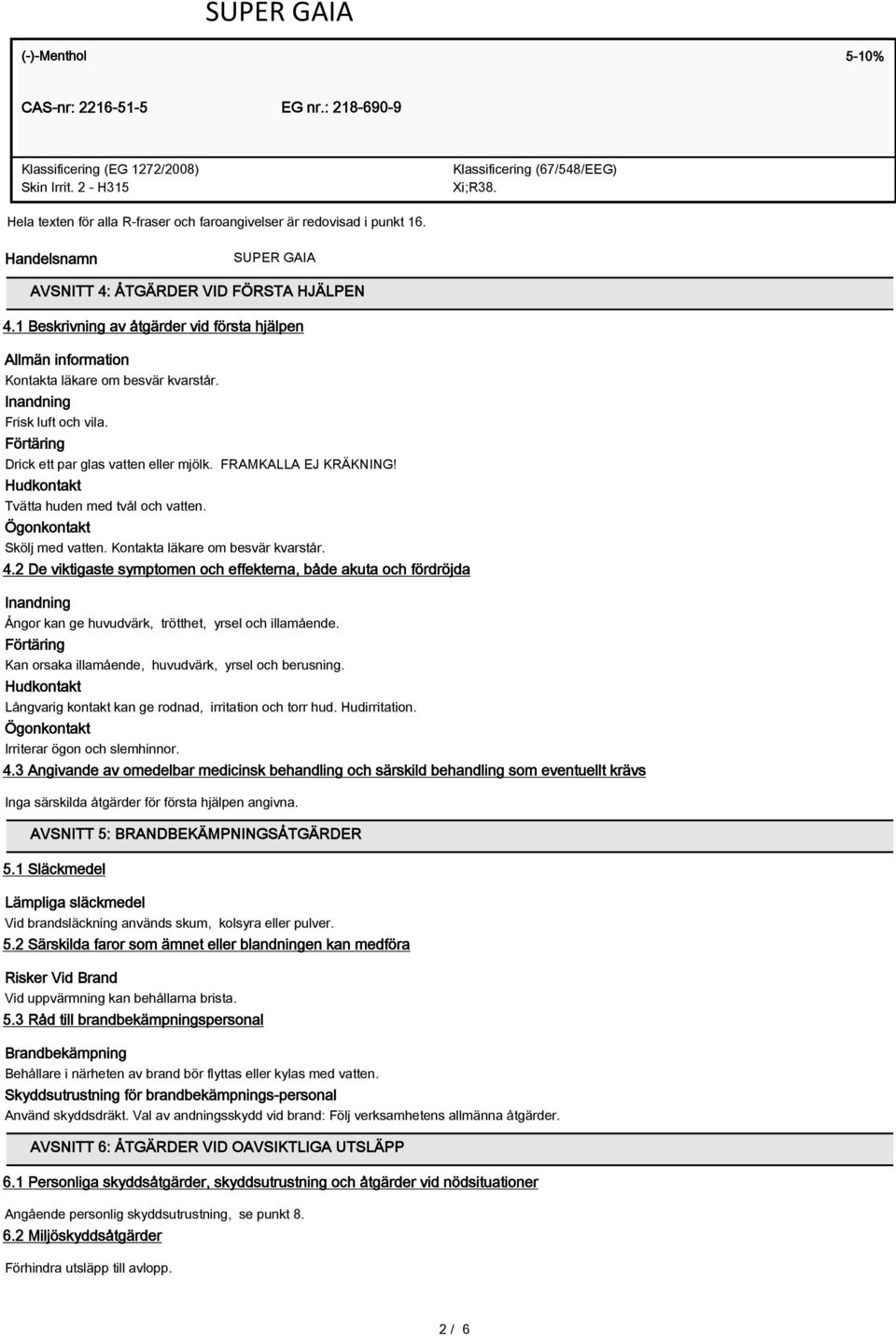 SUPER GAIA

(-)-Menthol 5-10%

CAS-nr: 2216-51-5 EG nr.: 218-690-9

Klassificering (EG 1272/2008)
Skin Irrit. 2 - H315

Klassificering (67/548/EEG)
Xi;R38.

Hela texten för alla R-fraser och faroangivelser är redovisad i punkt 16.

Handelsnamn SUPER GAIA

AVSNITT 4: ÅTGÄRDER VID FÖRSTA HJÄLPEN

4.1 Beskrivning av åtgärder vid första hjälpen

Allmän information
Kontakta läkare om besvär kvarstår.
Inandning
Frisk luft och vila.
Förtäring
Drick ett par glas vatten eller mjölk. FRAMKALLA EJ KRÄKNING!
Hudkontakt
Tvätta huden med tvål och vatten.
Ögonkontakt
Skölj med vatten. Kontakta läkare om besvär kvarstår.

4.2 De viktigaste symptomen och effekterna, både akuta och fördröjda

Inandning
Ångor kan ge huvudvärk, trötthet, yrsel och illamående.
Förtäring
Kan orsaka illamående, huvudvärk, yrsel och berusning.
Hudkontakt
Långvarig kontakt kan ge rodnad, irritation och torr hud. Hudirritation.
Ögonkontakt
Irriterar ögon och slemhinnor.

4.3 Angivande av omedelbar medicinsk behandling och särskild behandling som eventuellt krävs

Inga särskilda åtgärder för första hjälpen angivna.

AVSNITT 5: BRANDBEKÄMPNINGSÅTGÄRDER

5.1 Släckmedel

Lämpliga släckmedel
Vid brandsläckning används skum, kolsyra eller pulver.

5.2 Särskilda faror som ämnet eller blandningen kan medföra

Risker Vid Brand
Vid uppvärmning kan behållarna brista.

5.3 Råd till brandbekämpningspersonal

Brandbekämpning
Behållare i närheten av brand bör flyttas eller kylas med vatten.
Skyddsutrustning för brandbekämpnings-personal
Använd skyddsdräkt. Val av andningsskydd vid brand: Följ verksamhetens allmänna åtgärder.

AVSNITT 6: ÅTGÄRDER VID OAVSIKTLIGA UTSLÄPP

6.1 Personliga skyddsåtgärder, skyddsutrustning och åtgärder vid nödsituationer

Angående personlig skyddsutrustning, se punkt 8.

6.2 Miljöskyddsåtgärder

Förhindra utsläpp till avlopp.

2 / 6